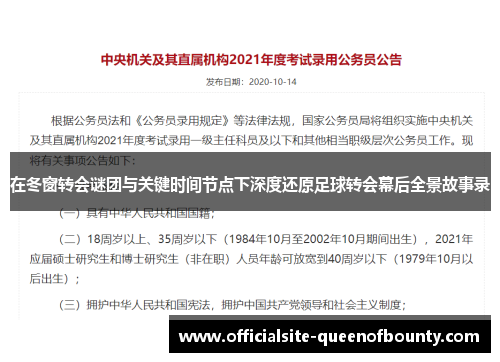 中央机关及其直属机构2021年度考试录用公务员公告

发布日期：2020-10-14

根据公务员法和《公务员录用规定》等法律法规，国家公务员局将组织实施中央机关及其直属机构2021年度考试录用一级主任科员及以下和其他相当职级层次公务员工作。现将有关事项公告如下：

在冬窗转会谜团与关键时间节点下深度还原足球转会幕后全景故事录

（一）具有中华人民共和国国籍；

（二）18周岁以上、35周岁以下（1984年10月至2002年10月期间出生），2021年应届硕士研究生和博士研究生（非在职）人员年龄可放宽到40周岁以下（1979年10月以后出生）；

（三）拥护中华人民共和国宪法，拥护中国共产党领导和社会主义制度；

www.officialsite-queenofbounty.com